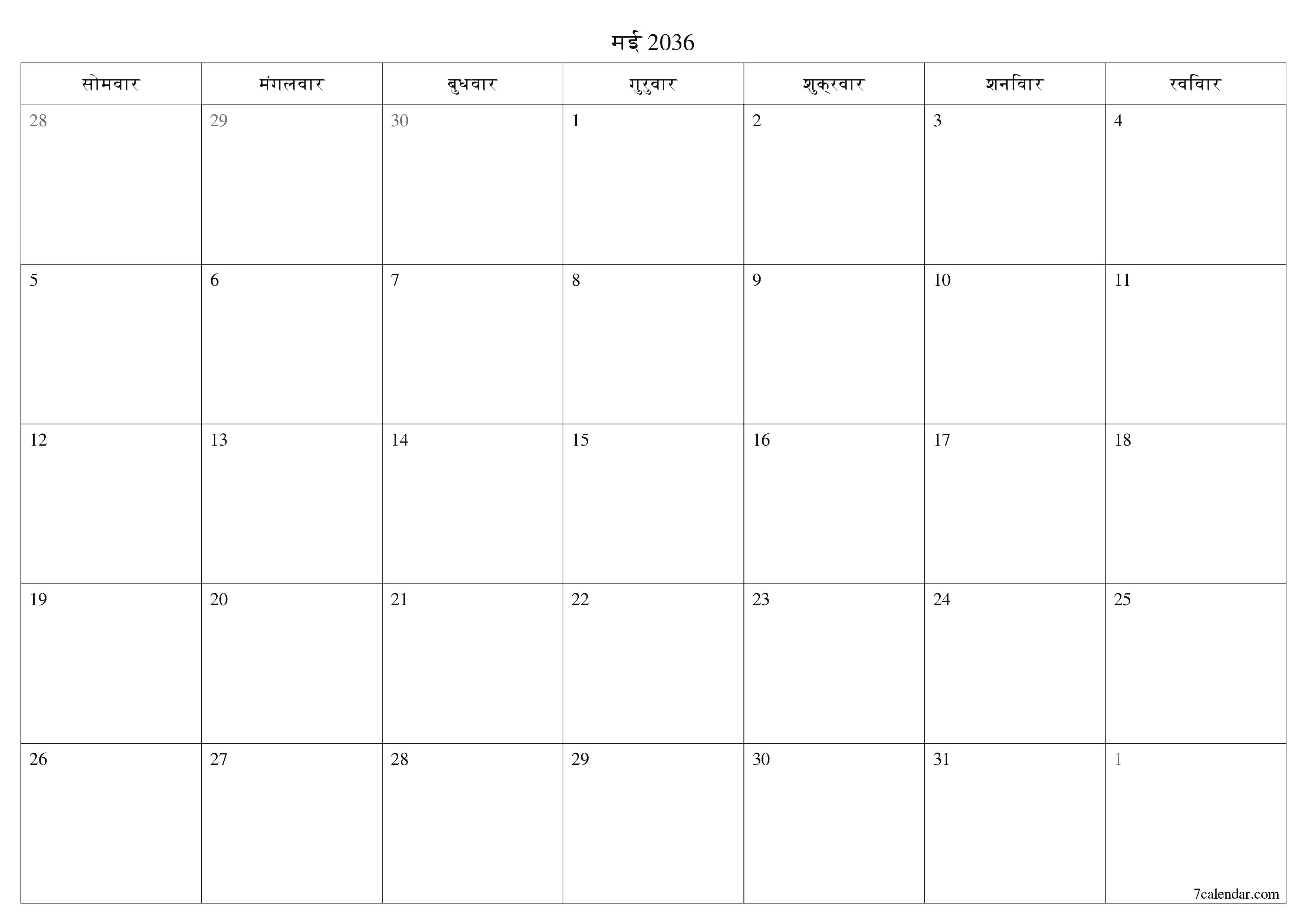 मई 2036

| सोमवार | मंगलवार | बुधवार | गुरुवार | शुक्रवार | शनिवार | रविवार |
|---|---|---|---|---|---|---|
| 28 | 29 | 30 | 1 | 2 | 3 | 4 |
| 5 | 6 | 7 | 8 | 9 | 10 | 11 |
| 12 | 13 | 14 | 15 | 16 | 17 | 18 |
| 19 | 20 | 21 | 22 | 23 | 24 | 25 |
| 26 | 27 | 28 | 29 | 30 | 31 | 1 |

7calendar.com